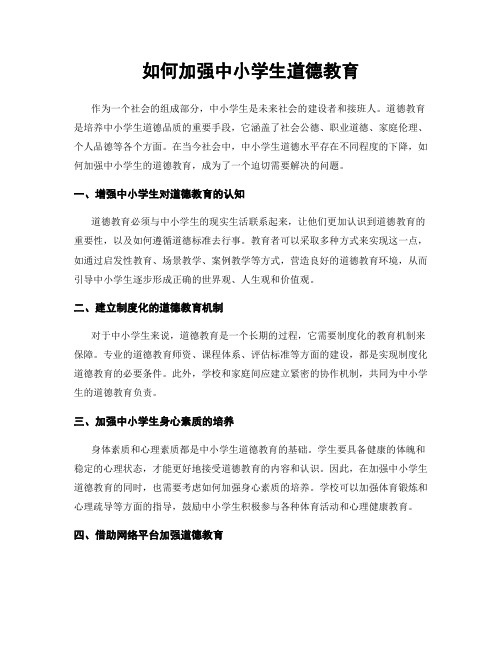 如何加强中小学生道德教育

作为一个社会的组成部分，中小学生是未来社会的建设者和接班人。道德教育是培养中小学生道德品质的重要手段，它涵盖了社会公德、职业道德、家庭伦理、个人品德等各个方面。在当今社会中，中小学生道德水平存在不同程度的下降，如何加强中小学生的道德教育，成为了一个迫切需要解决的问题。

一、增强中小学生对道德教育的认知

道德教育必须与中小学生的现实生活联系起来，让他们更加认识到道德教育的重要性，以及如何遵循道德标准去行事。教育者可以采取多种方式来实现这一点，如通过启发性教育、场景教学、案例教学等方式，营造良好的道德教育环境，从而引导中小学生逐步形成正确的世界观、人生观和价值观。

二、建立制度化的道德教育机制

对于中小学生来说，道德教育是一个长期的过程，它需要制度化的教育机制来保障。专业的道德教育师资、课程体系、评估标准等方面的建设，都是实现制度化道德教育的必要条件。此外，学校和家庭间应建立紧密的协作机制，共同为中小学生的道德教育负责。

三、加强中小学生身心素质的培养

身体素质和心理素质都是中小学生道德教育的基础，学生要具备健康的体魄和稳定的心理状态，才能更好地接受道德教育的内容和认识。因此，在加强中小学生道德教育的同时，也需要考虑如何加强身心素质的培养。学校可以加强体育锻炼和心理疏导等方面的指导，鼓励中小学生积极参与各种体育活动和心理健康教育。

四、借助网络平台加强道德教育